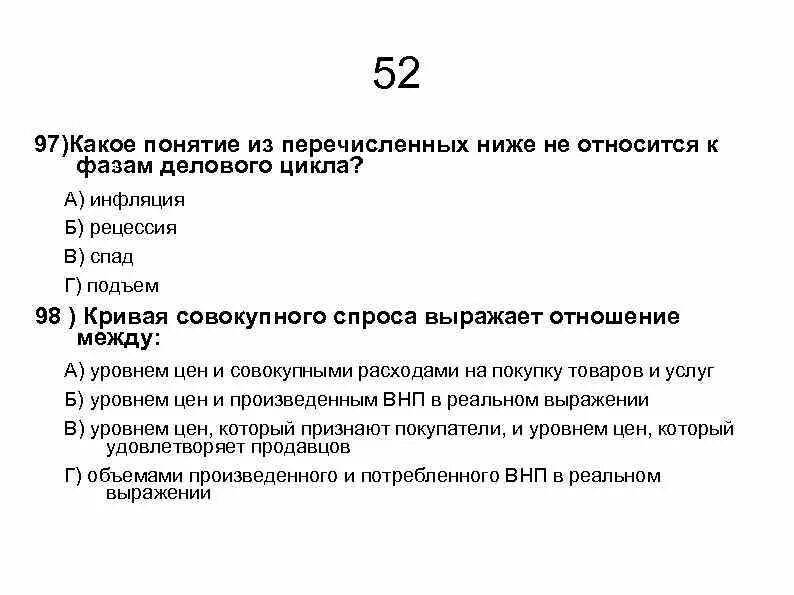 52

97)Какое понятие из перечисленных ниже не относится к фазам делового цикла?

А) инфляция

Б) рецессия

В) спад

Г) подъем

98 ) Кривая совокупного спроса выражает отношение между:

А) уровнем цен и совокупными расходами на покупку товаров и услуг

Б) уровнем цен и произведенным ВНП в реальном выражении

В) уровнем цен, который признают покупатели, и уровнем цен, который удовлетворяет продавцов

Г) объемами произведенного и потребленного ВНП в реальном выражении